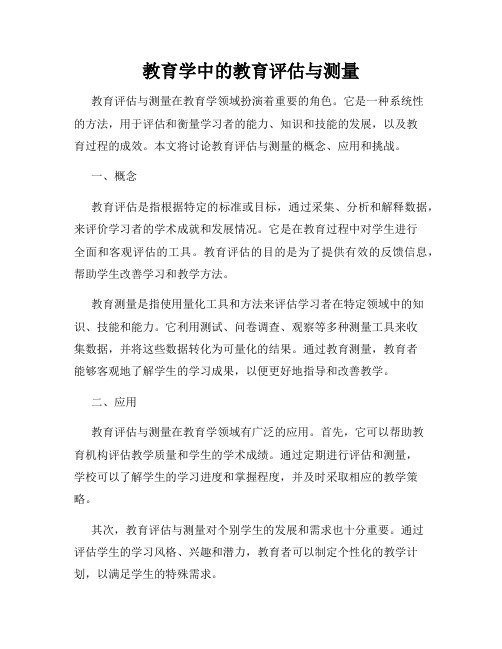 教育学中的教育评估与测量

教育评估与测量在教育学领域扮演着重要的角色。它是一种系统性的方法，用于评估和衡量学习者的能力、知识和技能的发展，以及教育过程的成效。本文将讨论教育评估与测量的概念、应用和挑战。

一、概念

教育评估是指根据特定的标准或目标，通过采集、分析和解释数据，来评价学习者的学术成就和发展情况。它是在教育过程中对学生进行全面和客观评估的工具。教育评估的目的是为了提供有效的反馈信息，帮助学生改善学习和教学方法。

教育测量是指使用量化工具和方法来评估学习者在特定领域中的知识、技能和能力。它利用测试、问卷调查、观察等多种测量工具来收集数据，并将这些数据转化为可量化的结果。通过教育测量，教育者能够客观地了解学生的学习成果，以便更好地指导和改善教学。

二、应用

教育评估与测量在教育学领域有广泛的应用。首先，它可以帮助教育机构评估教学质量和学生的学术成绩。通过定期进行评估和测量，学校可以了解学生的学习进度和掌握程度，并及时采取相应的教学策略。

其次，教育评估与测量对个别学生的发展和需求也十分重要。通过评估学生的学习风格、兴趣和潜力，教育者可以制定个性化的教学计划，以满足学生的特殊需求。